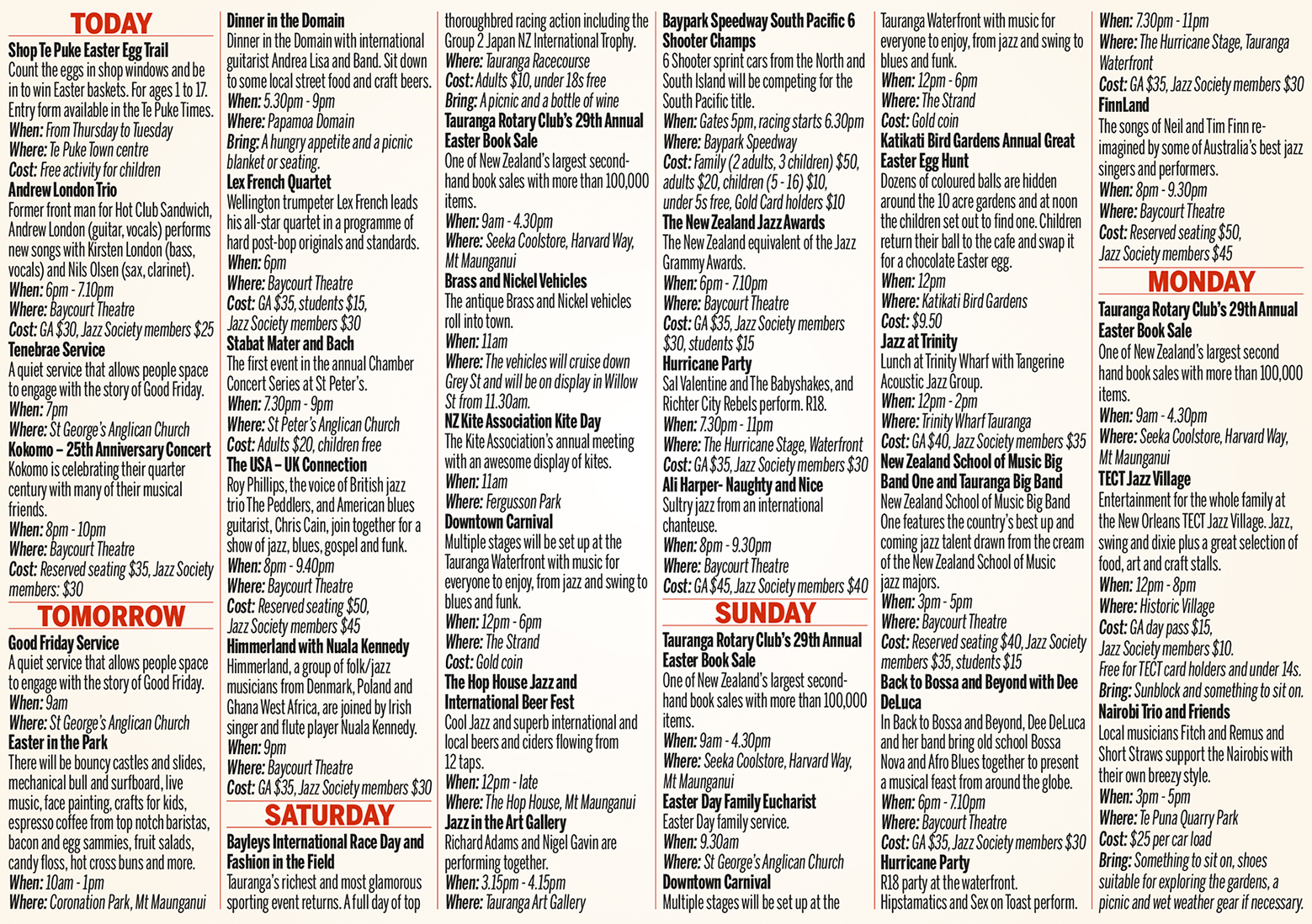 TODAY

Shop Te Puke Easter Egg Trail
Count the eggs in shop windows and be in to win Easter baskets. For ages 1 to 17. Entry form available in the Te Puke Times.
When: From Thursday to Tuesday
Where: Te Puke Town centre
Cost: Free activity for children

Andrew London Trio
Former front man for Hot Club Sandwich, Andrew London (guitar, vocals) performs new songs with Kirsten London (bass, vocals) and Nils Olsen (sax, clarinet).
When: 6pm - 7.10pm
Where: Baycourt Theatre
Cost: GA $30, Jazz Society members $25

Tenebrae Service
A quiet service that allows people space to engage with the story of Good Friday.
When: 7pm
Where: St George's Anglican Church

Kokomo – 25th Anniversary Concert
Kokomo is celebrating their quarter century with many of their musical friends.
When: 8pm - 10pm
Where: Baycourt Theatre
Cost: Reserved seating $35, Jazz Society members: $30

TOMORROW

Good Friday Service
A quiet service that allows people space to engage with the story of Good Friday.
When: 9am
Where: St George's Anglican Church

Easter in the Park
There will be bouncy castles and slides, mechanical bull and surfboard, live music, face painting, crafts for kids, espresso coffee from top notch baristas, bacon and egg sammies, fruit salads, candy floss, hot cross buns and more.
When: 10am - 1pm
Where: Coronation Park, Mt Maunganui

Dinner in the Domain
Dinner in the Domain with international guitarist Andrea Lisa and Band. Sit down to some local street food and craft beers.
When: 5.30pm - 9pm
Where: Papamoa Domain
Bring: A hungry appetite and a picnic blanket or seating.

Lex French Quartet
Wellington trumpeter Lex French leads his all-star quartet in a programme of hard post-bop originals and standards.
When: 6pm
Where: Baycourt Theatre
Cost: GA $35, students $15, Jazz Society members $30

Stabat Mater and Bach
The first event in the annual Chamber Concert Series at St Peter's.
When: 7.30pm - 9pm
Where: St Peter's Anglican Church
Cost: Adults $20, children free

The USA – UK Connection
Roy Phillips, the voice of British jazz trio The Peddlers, and American blues guitarist, Chris Cain, join together for a show of jazz, blues, gospel and funk.
When: 8pm - 9.40pm
Where: Baycourt Theatre
Cost: Reserved seating $50, Jazz Society members $45

Himmerland with Nuala Kennedy
Himmerland, a group of folk/jazz musicians from Denmark, Poland and Ghana West Africa, are joined by Irish singer and flute player Nuala Kennedy.
When: 9pm
Where: Baycourt Theatre
Cost: GA $35, Jazz Society members $30

SATURDAY

Bayleys International Race Day and Fashion in the Field
Tauranga's richest and most glamorous sporting event returns. A full day of top thoroughbred racing action including the Group 2 Japan NZ International Trophy.
Where: Tauranga Racecourse
Cost: Adults $10, under 18s free
Bring: A picnic and a bottle of wine

Tauranga Rotary Club's 29th Annual Easter Book Sale
One of New Zealand's largest second-hand book sales with more than 100,000 items.
When: 9am - 4.30pm
Where: Seeka Coolstore, Harvard Way, Mt Maunganui

Brass and Nickel Vehicles
The antique Brass and Nickel vehicles roll into town.
When: 11am
Where: The vehicles will cruise down Grey St and will be on display in Willow St from 11.30am.

NZ Kite Association Kite Day
The Kite Association's annual meeting with an awesome display of kites.
When: 11am
Where: Fergusson Park

Downtown Carnival
Multiple stages will be set up at the Tauranga Waterfront with music for everyone to enjoy, from jazz and swing to blues and funk.
When: 12pm - 6pm
Where: The Strand
Cost: Gold coin

The Hop House Jazz and International Beer Fest
Cool Jazz and superb international and local beers and ciders flowing from 12 taps.
When: 12pm - late
Where: The Hop House, Mt Maunganui

Jazz in the Art Gallery
Richard Adams and Nigel Gavin are performing together.
When: 3.15pm - 4.15pm
Where: Tauranga Art Gallery

Baypark Speedway South Pacific 6 Shooter Champs
6 Shooter sprint cars from the North and South Island will be competing for the South Pacific title.
When: Gates 5pm, racing starts 6.30pm
Where: Baypark Speedway
Cost: Family (2 adults, 3 children) $50, adults $20, children (5 - 16) $10, under 5s free, Gold Card holders $10

The New Zealand Jazz Awards
The New Zealand equivalent of the Jazz Grammy Awards.
When: 6pm - 7.10pm
Where: Baycourt Theatre
Cost: GA $35, Jazz Society members $30, students $15

Hurricane Party
Sal Valentine and The Babyshakes, and Richter City Rebels perform. R18.
When: 7.30pm - 11pm
Where: The Hurricane Stage, Waterfront
Cost: GA $35, Jazz Society members $30

Ali Harper- Naughty and Nice
Sultry jazz from an international chanteuse.
When: 8pm - 9.30pm
Where: Baycourt Theatre
Cost: GA $45, Jazz Society members $40

SUNDAY

Tauranga Rotary Club's 29th Annual Easter Book Sale
One of New Zealand's largest second-hand book sales with more than 100,000 items.
When: 9am - 4.30pm
Where: Seeka Coolstore, Harvard Way, Mt Maunganui

Easter Day Family Eucharist
Easter Day family service.
When: 9.30am
Where: St George's Anglican Church

Downtown Carnival
Multiple stages will be set up at the Tauranga Waterfront with music for everyone to enjoy, from jazz and swing to blues and funk.
When: 12pm - 6pm
Where: The Strand
Cost: Gold coin

Katikati Bird Gardens Annual Great Easter Egg Hunt
Dozens of coloured balls are hidden around the 10 acre gardens and at noon the children set out to find one. Children return their ball to the cafe and swap it for a chocolate Easter egg.
When: 12pm
Where: Katikati Bird Gardens
Cost: $9.50

Jazz at Trinity
Lunch at Trinity Wharf with Tangerine Acoustic Jazz Group.
When: 12pm - 2pm
Where: Trinity Wharf Tauranga
Cost: GA $40, Jazz Society members $35

New Zealand School of Music Big Band One and Tauranga Big Band
New Zealand School of Music Big Band One features the country's best up and coming jazz talent drawn from the cream of the New Zealand School of Music jazz majors.
When: 3pm - 5pm
Where: Baycourt Theatre
Cost: Reserved seating $40, Jazz Society members $35, students $15

Back to Bossa and Beyond with Dee DeLuca
In Back to Bossa and Beyond, Dee DeLuca and her band bring old school Bossa Nova and Afro Blues together to present a musical feast from around the globe.
When: 6pm - 7.10pm
Where: Baycourt Theatre
Cost: GA $35, Jazz Society members $30

Hurricane Party
R18 party at the waterfront. Hipstamatics and Sex on Toast perform.
When: 7.30pm - 11pm
Where: The Hurricane Stage, Tauranga Waterfront
Cost: GA $35, Jazz Society members $30

FinnLand
The songs of Neil and Tim Finn re-imagined by some of Australia's best jazz singers and performers.
When: 8pm - 9.30pm
Where: Baycourt Theatre
Cost: Reserved seating $50, Jazz Society members $45

MONDAY

Tauranga Rotary Club's 29th Annual Easter Book Sale
One of New Zealand's largest second hand book sales with more than 100,000 items.
When: 9am - 4.30pm
Where: Seeka Coolstore, Harvard Way, Mt Maunganui

TECT Jazz Village
Entertainment for the whole family at the New Orleans TECT Jazz Village. Jazz, swing and dixie plus a great selection of food, art and craft stalls.
When: 12pm - 8pm
Where: Historic Village
Cost: GA day pass $15, Jazz Society members $10. Free for TECT card holders and under 14s.
Bring: Sunblock and something to sit on.

Nairobi Trio and Friends
Local musicians Fitch and Remus and Short Straws support the Nairobis with their own breezy style.
When: 3pm - 5pm
Where: Te Puna Quarry Park
Cost: $25 per car load
Bring: Something to sit on, shoes suitable for exploring the gardens, a picnic and wet weather gear if necessary.